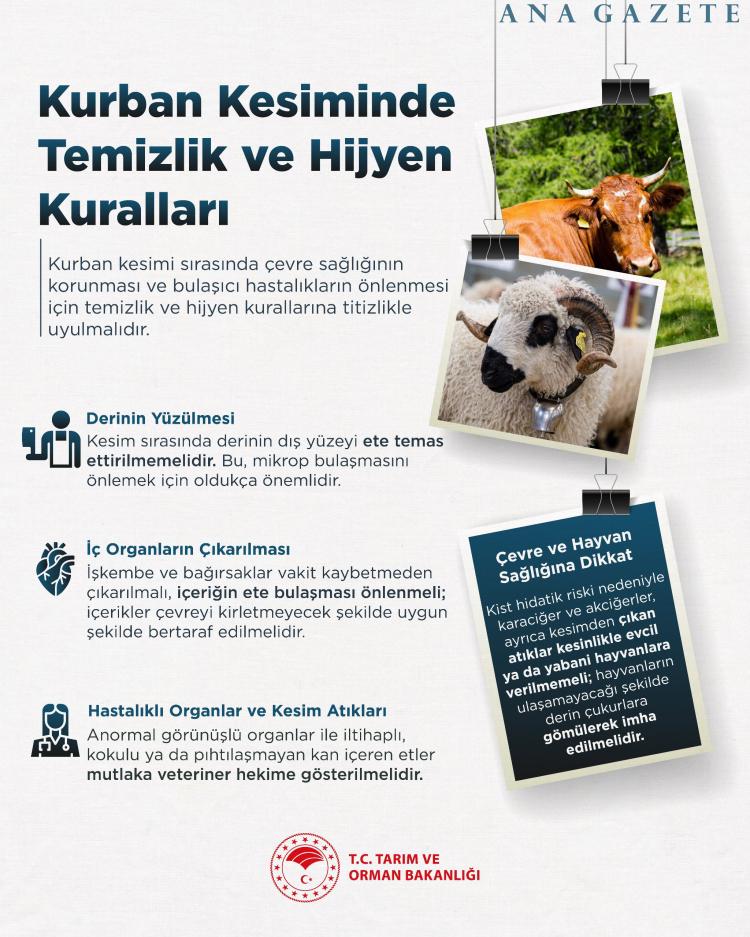 ANA GAZETE

Kurban Kesiminde Temizlik ve Hijyen Kuralları

Kurban kesimi sırasında çevre sağlığının korunması ve bulaşıcı hastalıkların önlenmesi için temizlik ve hijyen kurallarına titizlikle uyulmalıdır.

Derinin Yüzülmesi
Kesim sırasında derinin dış yüzeyi ete temas ettirilmemelidir. Bu, mikrop bulaşmasını önlemek için oldukça önemlidir.

İç Organların Çıkarılması
İşkembe ve bağırsaklar vakit kaybetmeden çıkarılmalı, içeriğin ete bulaşması önlenmeli; içerikler çevreyi kirletmeyecek şekilde uygun şekilde bertaraf edilmelidir.

Hastalıklı Organlar ve Kesim Atıkları
Anormal görünüşlü organlar ile iltihaplı, kokulu ya da pıhtılaşmayan kan içeren etler mutlaka veteriner hekime gösterilmelidir.

Çevre ve Hayvan Sağlığına Dikkat

Kist hidatik riski nedeniyle karaciğer ve akciğerler, ayrıca kesimden çıkan atıklar kesinlikle evcil ya da yabani hayvanlara verilmemeli; hayvanların ulaşamayacağı şekilde derin çukurlara gömülerek imha edilmelidir.

T.C. TARIM VE ORMAN BAKANLIĞI